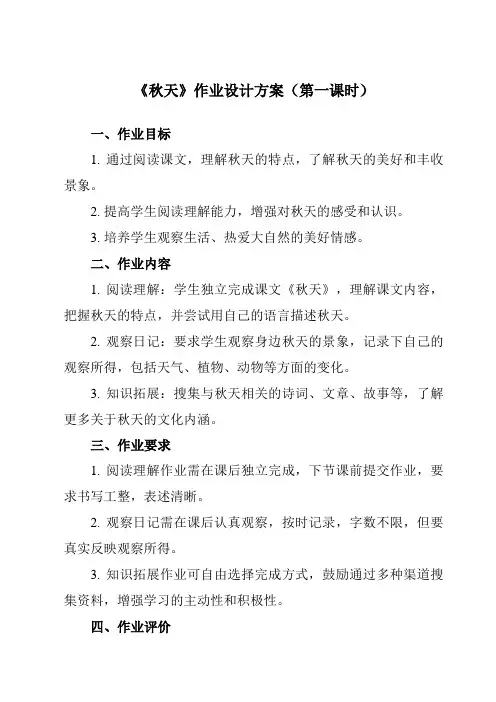 《秋天》作业设计方案（第一课时）

一、作业目标

1. 通过阅读课文，理解秋天的特点，了解秋天的美好和丰收景象。

2. 提高学生阅读理解能力，增强对秋天的感受和认识。

3. 培养学生观察生活、热爱大自然的美好情感。

二、作业内容

1. 阅读理解：学生独立完成课文《秋天》，理解课文内容，把握秋天的特点，并尝试用自己的语言描述秋天。

2. 观察日记：要求学生观察身边秋天的景象，记录下自己的观察所得，包括天气、植物、动物等方面的变化。

3. 知识拓展：搜集与秋天相关的诗词、文章、故事等，了解更多关于秋天的文化内涵。

三、作业要求

1. 阅读理解作业需在课后独立完成，下节课前提交作业，要求书写工整，表述清晰。

2. 观察日记需在课后认真观察，按时记录，字数不限，但要真实反映观察所得。

3. 知识拓展作业可自由选择完成方式，鼓励通过多种渠道搜集资料，增强学习的主动性和积极性。

四、作业评价